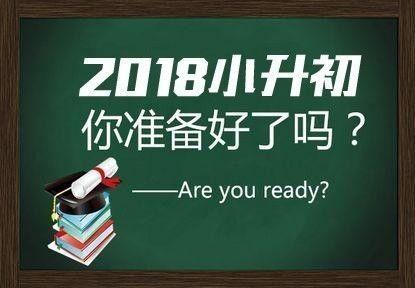 2018小升初
你准备好了吗？

——Are you ready?